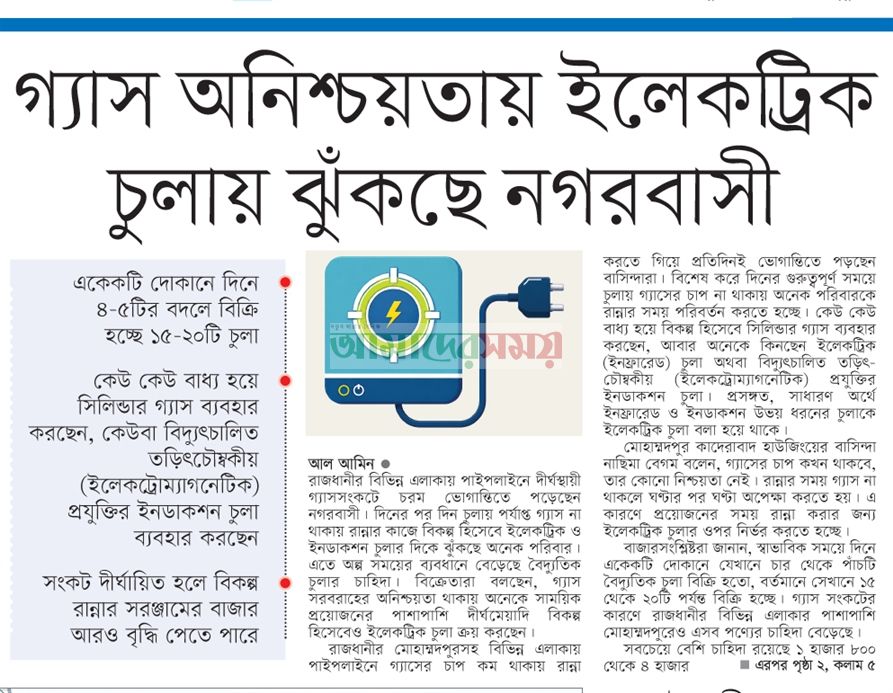 গ্যাস অনিশ্চয়তায় ইলেকট্রিক চুলায় ঝুঁকছে নগরবাসী

একেকটি দোকানে দিনে ৪-৫টির বদলে বিক্রি হচ্ছে ১৫-২০টি চুলা

কেউ কেউ বাধ্য হয়ে সিলিন্ডার গ্যাস ব্যবহার করছেন, কেউবা বিদ্যুৎচালিত তড়িৎচৌম্বকীয় (ইলেকট্রোম্যাগনেটিক) প্রযুক্তির ইনডাকশন চুলা ব্যবহার করছেন

সংকট দীর্ঘায়িত হলে বিকল্প রান্নার সরঞ্জামের বাজার আরও বৃদ্ধি পেতে পারে

আমাদের সময়

আল আমিন

রাজধানীর বিভিন্ন এলাকায় পাইপলাইনে দীর্ঘস্থায়ী গ্যাসসংকটে চরম ভোগান্তিতে পড়েছেন নগরবাসী। দিনের পর দিন চুলায় পর্যাপ্ত গ্যাস না থাকায় রান্নার কাজে বিকল্প হিসেবে ইলেকট্রিক ও ইনডাকশন চুলার দিকে ঝুঁকছে অনেক পরিবার। এতে অল্প সময়ের ব্যবধানে বেড়েছে বৈদ্যুতিক চুলার চাহিদা। বিক্রেতারা বলছেন, গ্যাস সরবরাহের অনিশ্চয়তা থাকায় অনেকে সাময়িক প্রয়োজনের পাশাপাশি দীর্ঘমেয়াদি বিকল্প হিসেবেও ইলেকট্রিক চুলা ক্রয় করছেন।

রাজধানীর মোহাম্মদপুরসহ বিভিন্ন এলাকায় পাইপলাইনে গ্যাসের চাপ কম থাকায় রান্না করতে গিয়ে প্রতিদিনই ভোগান্তিতে পড়ছেন বাসিন্দারা। বিশেষ করে দিনের গুরুত্বপূর্ণ সময়ে চুলায় গ্যাসের চাপ না থাকায় অনেক পরিবারকে রান্নার সময় পরিবর্তন করতে হচ্ছে। কেউ কেউ বাধ্য হয়ে বিকল্প হিসেবে সিলিন্ডার গ্যাস ব্যবহার করছেন, আবার অনেকে কিনছেন ইলেকট্রিক (ইনফ্রারেড) চুলা অথবা বিদ্যুৎচালিত তড়িৎ-চৌম্বকীয় (ইলেকট্রোম্যাগনেটিক) প্রযুক্তির ইনডাকশন চুলা। প্রসঙ্গত, সাধারণ অর্থে ইনফ্রারেড ও ইনডাকশন উভয় ধরনের চুলাকে ইলেকট্রিক চুলা বলা হয়ে থাকে।

মোহাম্মদপুর কাদেরাবাদ হাউজিংয়ের বাসিন্দা নাছিমা বেগম বলেন, গ্যাসের চাপ কখন থাকবে, তার কোনো নিশ্চয়তা নেই। রান্নার সময় গ্যাস না থাকলে ঘণ্টার পর ঘণ্টা অপেক্ষা করতে হয়। এ কারণে প্রয়োজনের সময় রান্না করার জন্য ইলেকট্রিক চুলার ওপর নির্ভর করতে হচ্ছে।

বাজারসংশ্লিষ্টরা জানান, স্বাভাবিক সময়ে দিনে একেকটি দোকানে যেখানে চার থেকে পাঁচটি বৈদ্যুতিক চুলা বিক্রি হতো, বর্তমানে সেখানে ১৫ থেকে ২০টি পর্যন্ত বিক্রি হচ্ছে। গ্যাস সংকটের কারণে রাজধানীর বিভিন্ন এলাকার পাশাপাশি মোহাম্মদপুরেও এসব পণ্যের চাহিদা বেড়েছে।

সবচেয়ে বেশি চাহিদা রয়েছে ১ হাজার ৮০০ থেকে ৪ হাজার ■ এরপর পৃষ্ঠা ২, কলাম ৫